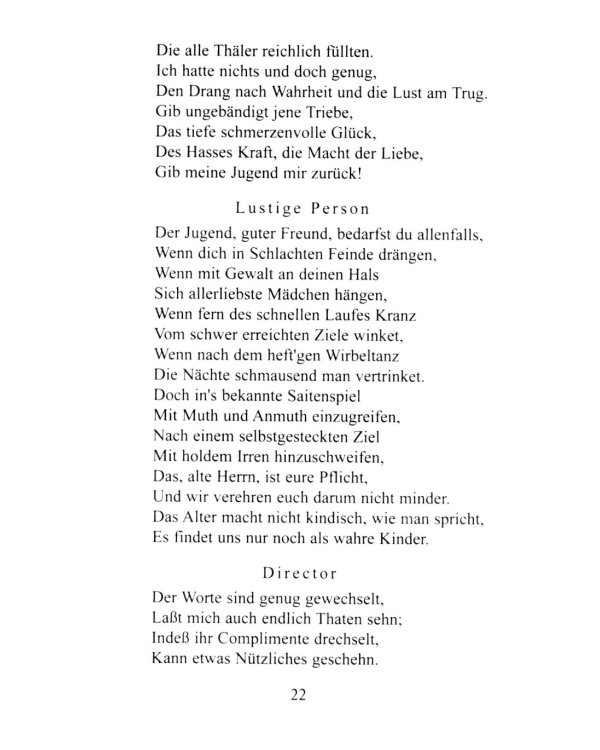 Die alle Thäler reichlich füllten.
Ich hatte nichts und doch genug,
Den Drang nach Wahrheit und die Lust am Trug.
Gib ungebändigt jene Triebe,
Das tiefe schmerzenvolle Glück,
Des Hasses Kraft, die Macht der Liebe,
Gib meine Jugend mir zurück!

Lustige Person

Der Jugend, guter Freund, bedarfst du allenfalls,
Wenn dich in Schlachten Feinde drängen,
Wenn mit Gewalt an deinen Hals
Sich allerliebste Mädchen hängen,
Wenn fern des schnellen Laufes Kranz
Vom schwer erreichten Ziele winket,
Wenn nach dem heft'gen Wirbeltanz
Die Nächte schmausend man vertrinket.
Doch in's bekannte Saitenspiel
Mit Muth und Anmuth einzugreifen,
Nach einem selbstgesteckten Ziel
Mit holdem Irren hinzuschweifen,
Das, alte Herrn, ist eure Pflicht,
Und wir verehren euch darum nicht minder.
Das Alter macht nicht kindisch, wie man spricht,
Es findet uns nur noch als wahre Kinder.

Director

Der Worte sind genug gewechselt,
Laßt mich auch endlich Thaten sehn;
Indeß ihr Complimente drechselt,
Kann etwas Nützliches geschehn.

22